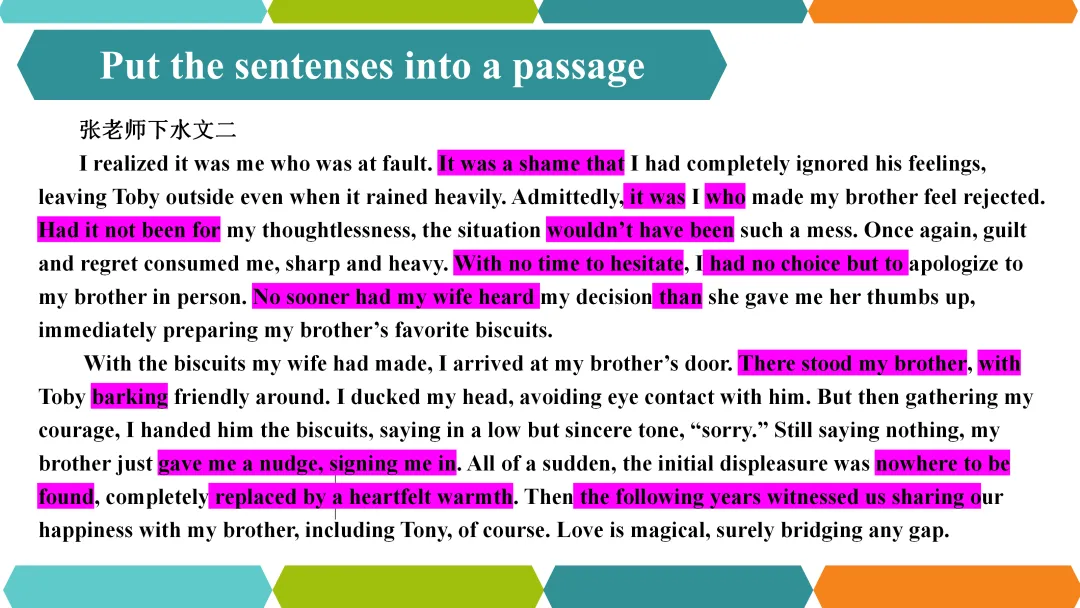 Put the sentenses into a passage

张老师下水文二

I realized it was me who was at fault. It was a shame that I had completely ignored his feelings, leaving Toby outside even when it rained heavily. Admittedly, it was I who made my brother feel rejected. Had it not been for my thoughtlessness, the situation wouldn't have been such a mess. Once again, guilt and regret consumed me, sharp and heavy. With no time to hesitate, I had no choice but to apologize to my brother in person. No sooner had my wife heard my decision than she gave me her thumbs up, immediately preparing my brother's favorite biscuits.

With the biscuits my wife had made, I arrived at my brother's door. There stood my brother, with Toby barking friendly around. I ducked my head, avoiding eye contact with him. But then gathering my courage, I handed him the biscuits, saying in a low but sincere tone, "sorry." Still saying nothing, my brother just gave me a nudge, signing me in. All of a sudden, the initial displeasure was nowhere to be found, completely replaced by a heartfelt warmth. Then the following years witnessed us sharing our happiness with my brother, including Tony, of course. Love is magical, surely bridging any gap.